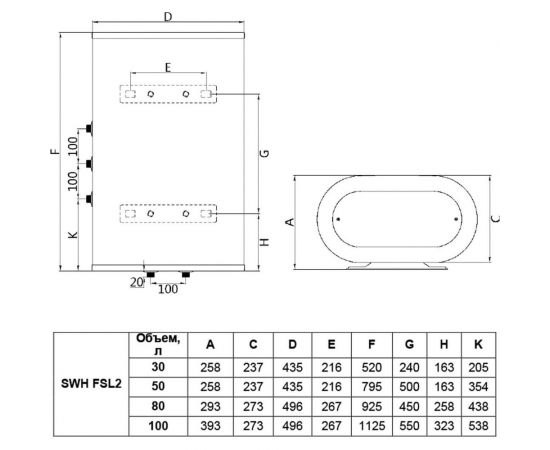 D

E

F

100

100

K

G

H

20

100

A

C

|  | Объем, л | A | C | D | E | F | G | H | K |
|---|---|---|---|---|---|---|---|---|---|
| SWH FSL2 | 30 | 258 | 237 | 435 | 216 | 520 | 240 | 163 | 205 |
|  | 50 | 258 | 237 | 435 | 216 | 795 | 500 | 163 | 354 |
|  | 80 | 293 | 273 | 496 | 267 | 925 | 450 | 258 | 438 |
|  | 100 | 393 | 273 | 496 | 267 | 1125 | 550 | 323 | 538 |